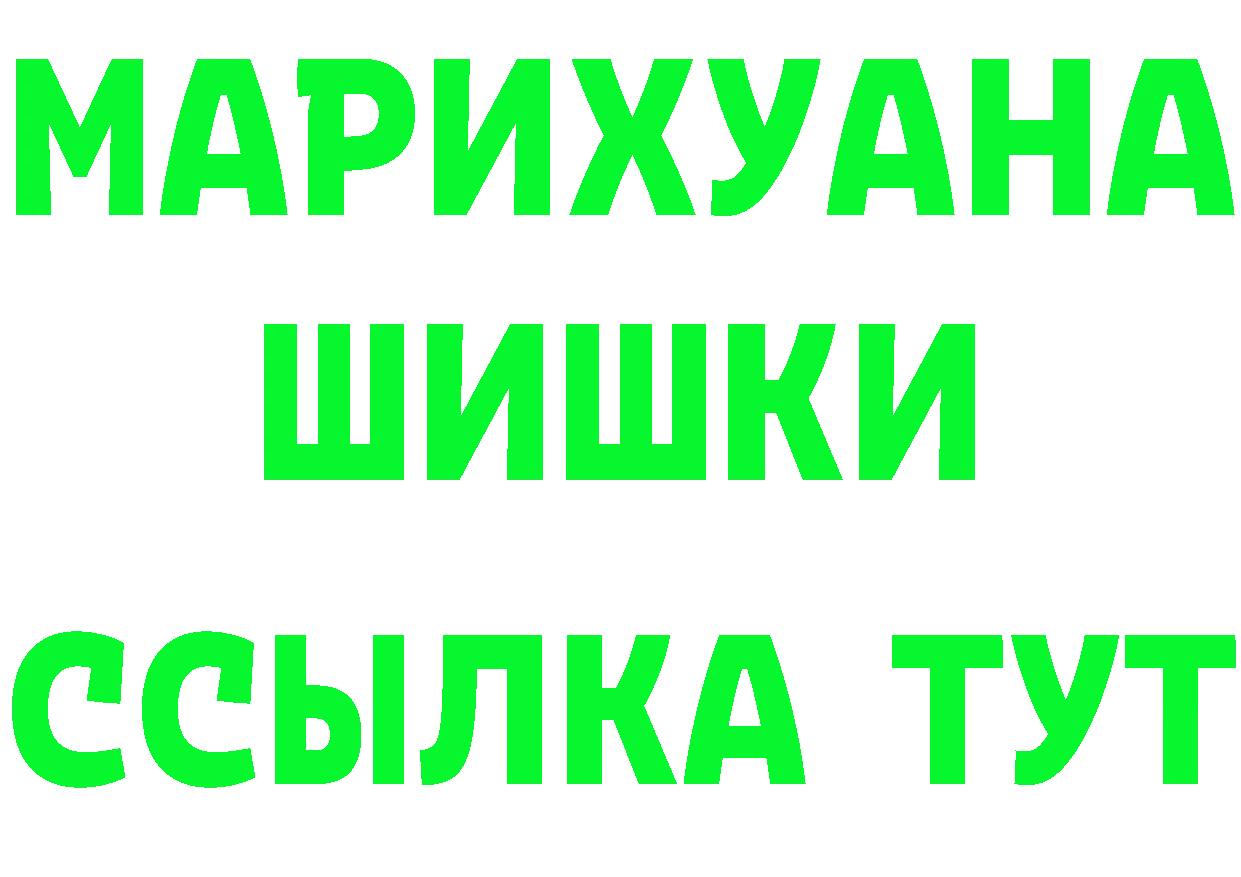 МАРИХУАНА
ШИШКИ
ССЫЛКА ТУТ